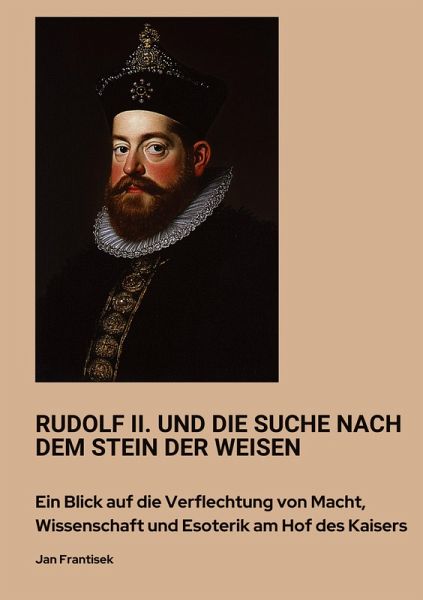 RUDOLF II. UND DIE SUCHE NACH DEM STEIN DER WEISEN

Ein Blick auf die Verflechtung von Macht, Wissenschaft und Esoterik am Hof des Kaisers

Jan Frantisek